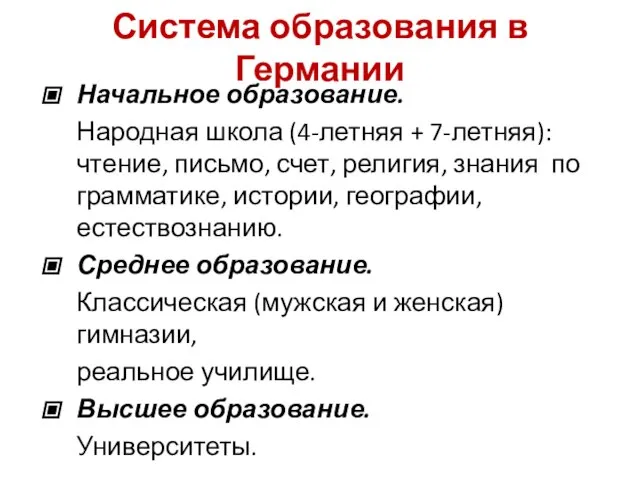 Система образования в Германии

Начальное образование.

Народная школа (4-летняя + 7-летняя): чтение, письмо, счет, религия, знания по грамматике, истории, географии, естествознанию.

Среднее образование.

Классическая (мужская и женская) гимназии,

реальное училище.

Высшее образование.

Университеты.